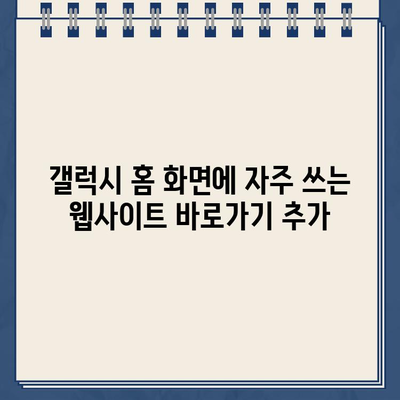 갤럭시 홈 화면에 자주 쓰는 웹사이트 바로가기 추가